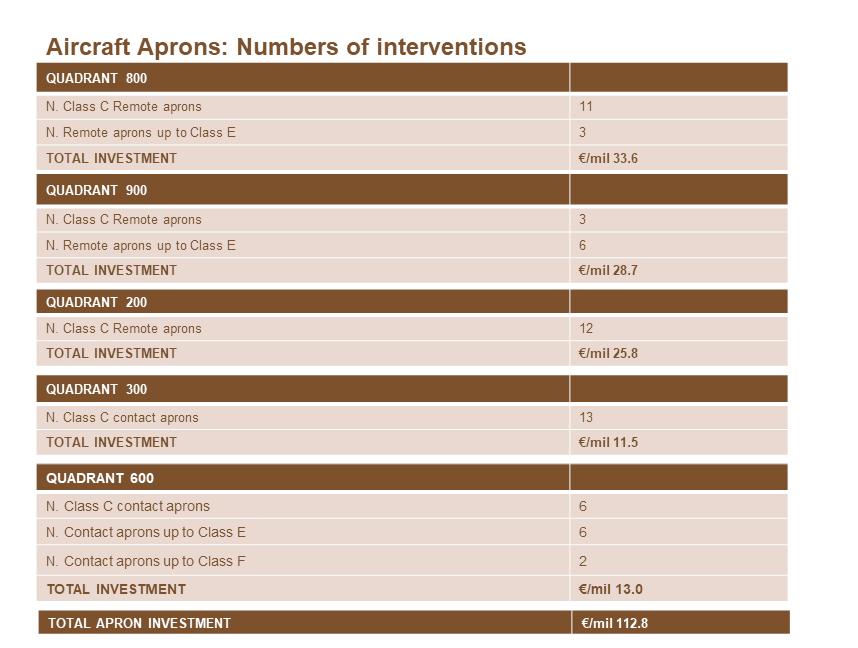 Aircraft Aprons: Numbers of interventions

| QUADRANT 800 | |
|---|---|
| N. Class C Remote aprons | 11 |
| N. Remote aprons up to Class E | 3 |
| TOTAL INVESTMENT | €/mil 33.6 |

| QUADRANT 900 | |
|---|---|
| N. Class C Remote aprons | 3 |
| N. Remote aprons up to Class E | 6 |
| TOTAL INVESTMENT | €/mil 28.7 |

| QUADRANT 200 | |
|---|---|
| N. Class C Remote aprons | 12 |
| TOTAL INVESTMENT | €/mil 25.8 |

| QUADRANT 300 | |
|---|---|
| N. Class C contact aprons | 13 |
| TOTAL INVESTMENT | €/mil 11.5 |

| QUADRANT 600 | |
|---|---|
| N. Class C contact aprons | 6 |
| N. Contact aprons up to Class E | 6 |
| N. Contact aprons up to Class F | 2 |
| TOTAL INVESTMENT | €/mil 13.0 |

| TOTAL APRON INVESTMENT | €/mil 112.8 |
|---|---|